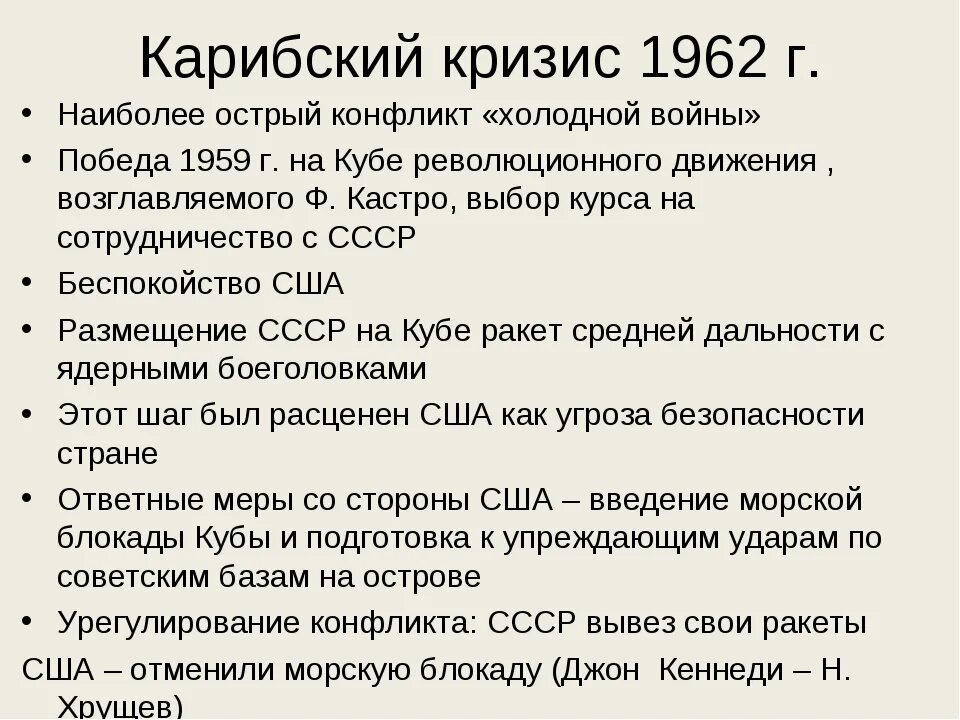 Карибский кризис 1962 г.

• Наиболее острый конфликт «холодной войны»
• Победа 1959 г. на Кубе революционного движения , возглавляемого Ф. Кастро, выбор курса на сотрудничество с СССР
• Беспокойство США
• Размещение СССР на Кубе ракет средней дальности с ядерными боеголовками
• Этот шаг был расценен США как угроза безопасности стране
• Ответные меры со стороны США – введение морской блокады Кубы и подготовка к упреждающим ударам по советским базам на острове
• Урегулирование конфликта: СССР вывез свои ракеты
США – отменили морскую блокаду (Джон Кеннеди – Н. Хрущев)